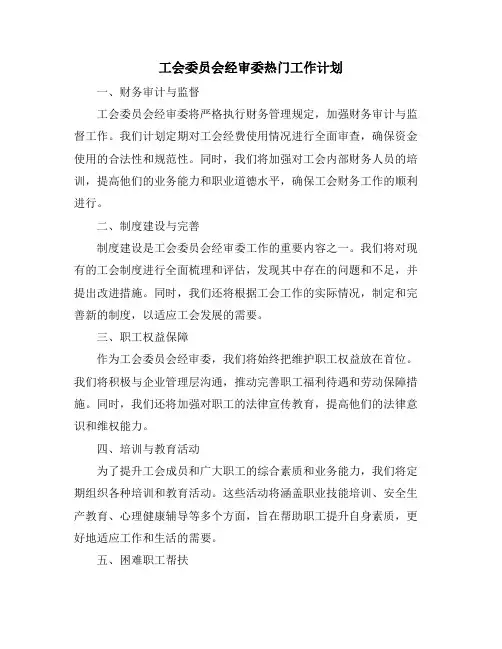 工会委员会经审委热门工作计划

一、财务审计与监督

工会委员会经审委将严格执行财务管理规定，加强财务审计与监督工作。我们计划定期对工会经费使用情况进行全面审查，确保资金使用的合法性和规范性。同时，我们将加强对工会内部财务人员的培训，提高他们的业务能力和职业道德水平，确保工会财务工作的顺利进行。

二、制度建设与完善

制度建设是工会委员会经审委工作的重要内容之一。我们将对现有的工会制度进行全面梳理和评估，发现其中存在的问题和不足，并提出改进措施。同时，我们还将根据工会工作的实际情况，制定和完善新的制度，以适应工会发展的需要。

三、职工权益保障

作为工会委员会经审委，我们将始终把维护职工权益放在首位。我们将积极与企业管理层沟通，推动完善职工福利待遇和劳动保障措施。同时，我们还将加强对职工的法律宣传教育，提高他们的法律意识和维权能力。

四、培训与教育活动

为了提升工会成员和广大职工的综合素质和业务能力，我们将定期组织各种培训和教育活动。这些活动将涵盖职业技能培训、安全生产教育、心理健康辅导等多个方面，旨在帮助职工提升自身素质，更好地适应工作和生活的需要。

五、困难职工帮扶